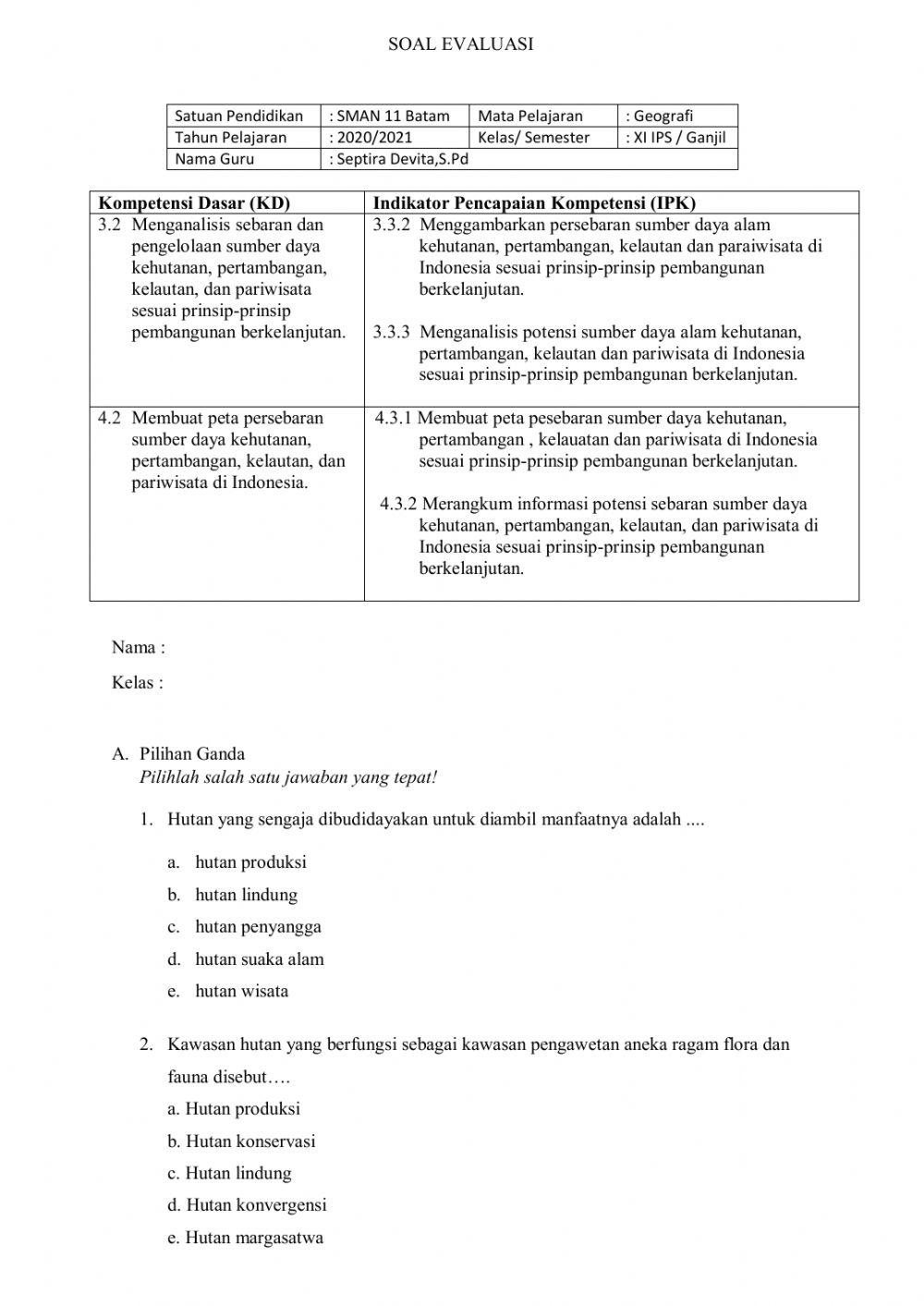 SOAL EVALUASI

| Satuan Pendidikan | : SMAN 11 Batam | Mata Pelajaran | : Geografi |
|---|---|---|---|
| Tahun Pelajaran | : 2020/2021 | Kelas/ Semester | : XI IPS / Ganjil |
| Nama Guru | : Septira Devita,S.Pd | | |

| Kompetensi Dasar (KD) | Indikator Pencapaian Kompetensi (IPK) |
|---|---|
| 3.2 Menganalisis sebaran dan pengelolaan sumber daya kehutanan, pertambangan, kelautan, dan pariwisata sesuai prinsip-prinsip pembangunan berkelanjutan. | 3.3.2 Menggambarkan persebaran sumber daya alam kehutanan, pertambangan, kelautan dan paraiwisata di Indonesia sesuai prinsip-prinsip pembangunan berkelanjutan. 3.3.3 Menganalisis potensi sumber daya alam kehutanan, pertambangan, kelautan dan pariwisata di Indonesia sesuai prinsip-prinsip pembangunan berkelanjutan. |
| 4.2 Membuat peta persebaran sumber daya kehutanan, pertambangan, kelautan, dan pariwisata di Indonesia. | 4.3.1 Membuat peta pesebaran sumber daya kehutanan, pertambangan , kelauatan dan pariwisata di Indonesia sesuai prinsip-prinsip pembangunan berkelanjutan. 4.3.2 Merangkum informasi potensi sebaran sumber daya kehutanan, pertambangan, kelautan, dan pariwisata di Indonesia sesuai prinsip-prinsip pembangunan berkelanjutan. |

Nama :

Kelas :

A. Pilihan Ganda
Pilihlah salah satu jawaban yang tepat!

1. Hutan yang sengaja dibudidayakan untuk diambil manfaatnya adalah ....

a. hutan produksi
b. hutan lindung
c. hutan penyangga
d. hutan suaka alam
e. hutan wisata

2. Kawasan hutan yang berfungsi sebagai kawasan pengawetan aneka ragam flora dan fauna disebut….
a. Hutan produksi
b. Hutan konservasi
c. Hutan lindung
d. Hutan konvergensi
e. Hutan margasatwa